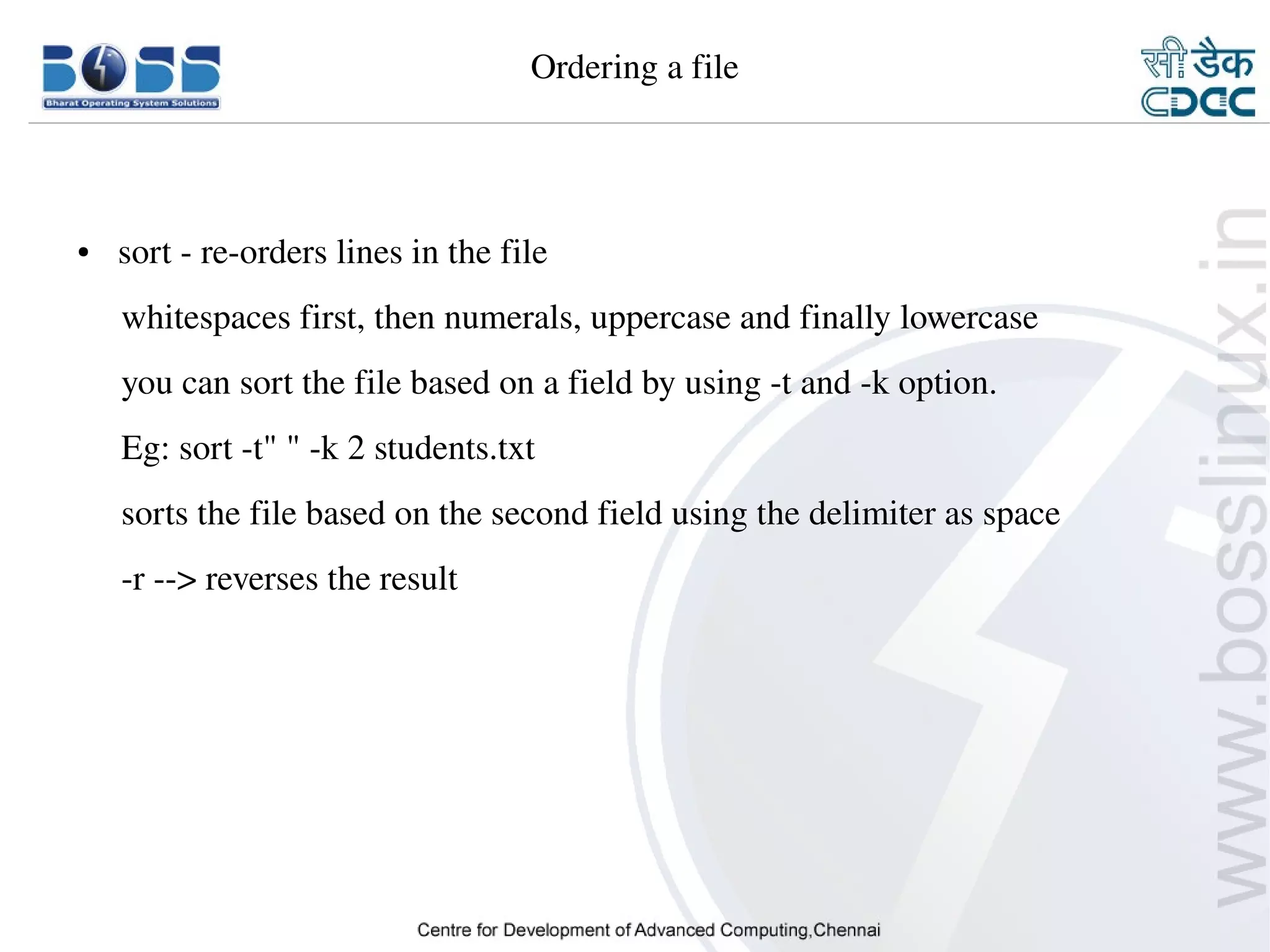 BOSS
Bharat Operating System Solutions

Ordering a file

सी डैक
CDAC

• sort - re-orders lines in the file

whitespaces first, then numerals, uppercase and finally lowercase

you can sort the file based on a field by using -t and -k option.

Eg: sort -t" " -k 2 students.txt

sorts the file based on the second field using the delimiter as space

-r --> reverses the result

www.bosslinux.in

Centre for Development of Advanced Computing,Chennai